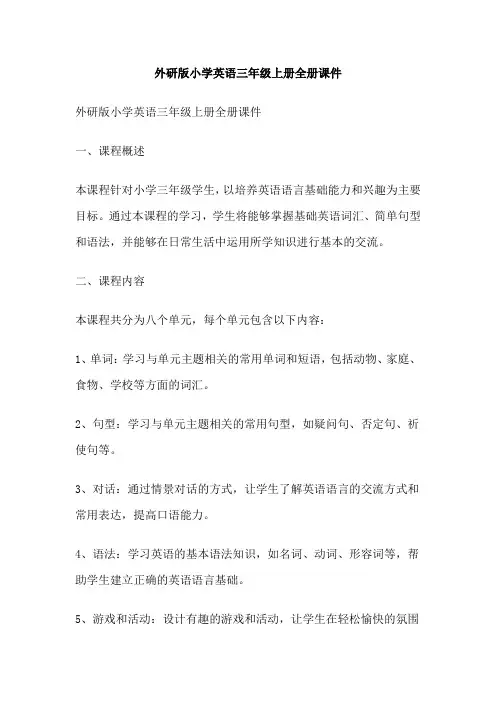 外研版小学英语三年级上册全册课件

外研版小学英语三年级上册全册课件

一、课程概述

本课程针对小学三年级学生，以培养英语语言基础能力和兴趣为主要目标。通过本课程的学习，学生将能够掌握基础英语词汇、简单句型和语法，并能够在日常生活中运用所学知识进行基本的交流。

二、课程内容

本课程共分为八个单元，每个单元包含以下内容：

1、单词：学习与单元主题相关的常用单词和短语，包括动物、家庭、食物、学校等方面的词汇。

2、句型：学习与单元主题相关的常用句型，如疑问句、否定句、祈使句等。

3、对话：通过情景对话的方式，让学生了解英语语言的交流方式和常用表达，提高口语能力。

4、语法：学习英语的基本语法知识，如名词、动词、形容词等，帮助学生建立正确的英语语言基础。

5、游戏和活动：设计有趣的游戏和活动，让学生在轻松愉快的氛围